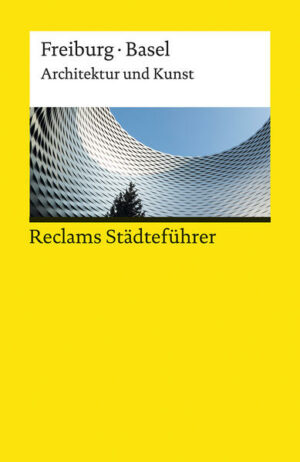 Freiburg · Basel
Architektur und Kunst

Reclams Städteführer